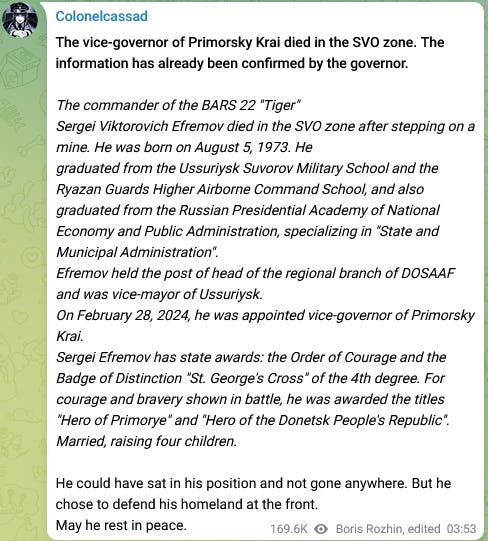 Colonelcassad

The vice-governor of Primorsky Krai died in the SVO zone. The information has already been confirmed by the governor.

The commander of the BARS 22 "Tiger"
Sergei Viktorovich Efremov died in the SVO zone after stepping on a mine. He was born on August 5, 1973. He graduated from the Ussuriysk Suvorov Military School and the Ryazan Guards Higher Airborne Command School, and also graduated from the Russian Presidential Academy of National Economy and Public Administration, specializing in "State and Municipal Administration".
Efremov held the post of head of the regional branch of DOSAAF and was vice-mayor of Ussuriysk.
On February 28, 2024, he was appointed vice-governor of Primorsky Krai.
Sergei Efremov has state awards: the Order of Courage and the Badge of Distinction "St. George's Cross" of the 4th degree. For courage and bravery shown in battle, he was awarded the titles "Hero of Primorye" and "Hero of the Donetsk People's Republic". Married, raising four children.

He could have sat in his position and not gone anywhere. But he chose to defend his homeland at the front.
May he rest in peace.

169.6K Boris Rozhin, edited 03:53